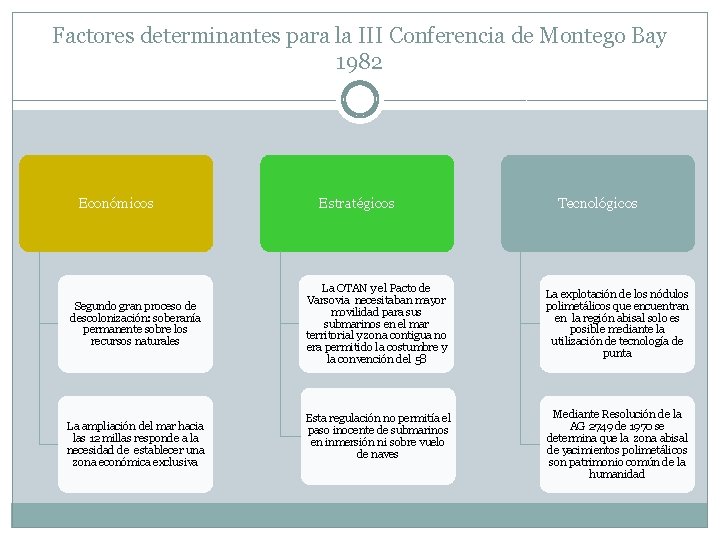 Factores determinantes para la III Conferencia de Montego Bay 1982

Económicos

Segundo gran proceso de descolonización: soberanía permanente sobre los recursos naturales

La ampliación del mar hacia las 12 millas responde a la necesidad de establecer una zona económica exclusiva

Estratégicos

La OTAN y el Pacto de Varsovia necesitaban mayor movilidad para sus submarinos en el mar territorial y zona contigua no era permitido la costumbre y la convención del 58

Esta regulación no permitía el paso inocente de submarinos en inmersión ni sobre vuelo de naves

Tecnológicos

La explotación de los nódulos polimetálicos que encuentran en la región abisal solo es posible mediante la utilización de tecnología de punta

Mediante Resolución de la AG 2749 de 1970 se determina que la zona abisal de yacimientos polimetálicos son patrimonio común de la humanidad